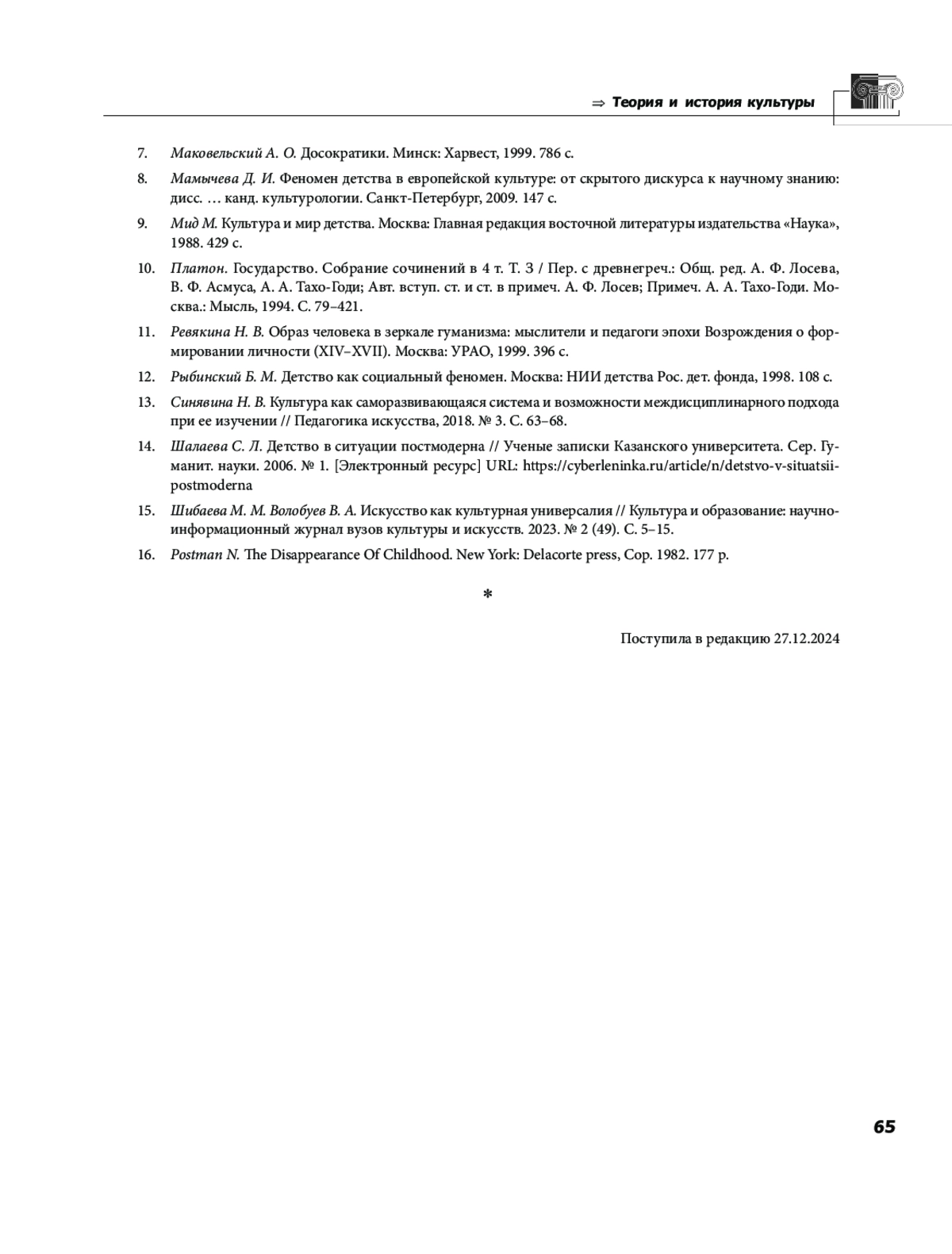 ⇒ Теория и история культуры

7. Маковельский А. О. Досократики. Минск: Харвест, 1999. 786 с.

8. Мамычева Д. И. Феномен детства в европейской культуре: от скрытого дискурса к научному знанию: дисс. … канд. культурологии. Санкт-Петербург, 2009. 147 с.

9. Мид М. Культура и мир детства. Москва: Главная редакция восточной литературы издательства «Наука», 1988. 429 с.

10. Платон. Государство. Собрание сочинений в 4 т. Т. 3 / Пер. с древнегреч.: Общ. ред. А. Ф. Лосева, В. Ф. Асмуса, А. А. Тахо-Годи; Авт. вступ. ст. и ст. в примеч. А. Ф. Лосев; Примеч. А. А. Тахо-Годи. Москва.: Мысль, 1994. С. 79–421.

11. Ревякина Н. В. Образ человека в зеркале гуманизма: мыслители и педагоги эпохи Возрождения о формировании личности (XIV–XVII). Москва: УРАО, 1999. 396 с.

12. Рыбинский Б. М. Детство как социальный феномен. Москва: НИИ детства Рос. дет. фонда, 1998. 108 с.

13. Синявина Н. В. Культура как саморазвивающаяся система и возможности междисциплинарного подхода при ее изучении // Педагогика искусства, 2018. № 3. С. 63–68.

14. Шалаева С. Л. Детство в ситуации постмодерна // Ученые записки Казанского университета. Сер. Гуманит. науки. 2006. № 1. [Электронный ресурс] URL: https://cyberleninka.ru/article/n/detstvo-v-situatsii-postmoderna

15. Шибаева М. М. Волобуев В. А. Искусство как культурная универсалия // Культура и образование: научно-информационный журнал вузов культуры и искусств. 2023. № 2 (49). С. 5–15.

16. Postman N. The Disappearance Of Childhood. New York: Delacorte press, Cop. 1982. 177 p.

*

Поступила в редакцию 27.12.2024

65